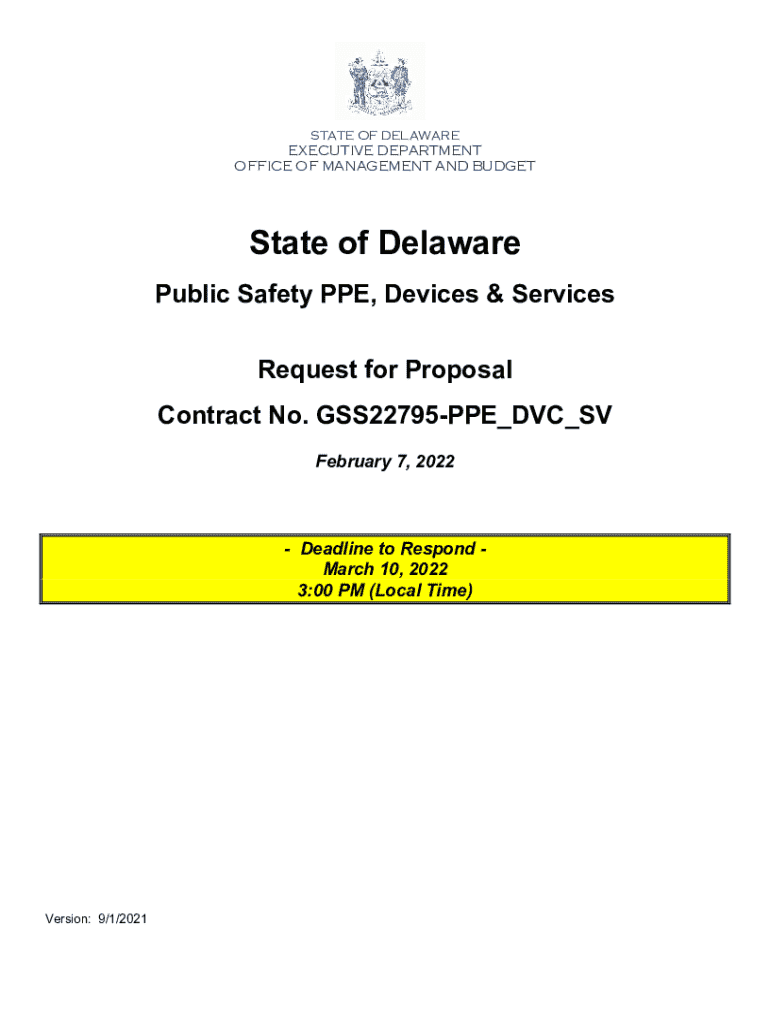 STATE OF DELAWARE
EXECUTIVE DEPARTMENT
OFFICE OF MANAGEMENT AND BUDGET

State of Delaware

Public Safety PPE, Devices & Services

Request for Proposal

Contract No. GSS22795-PPE_DVC_SV

February 7, 2022

- Deadline to Respond -
March 10, 2022
3:00 PM (Local Time)

Version: 9/1/2021